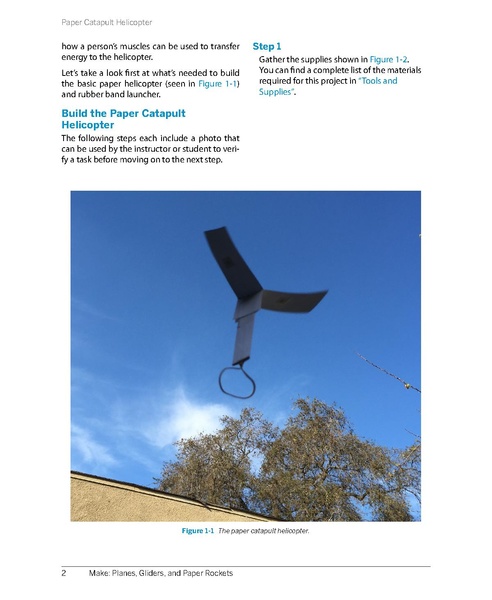 Paper Catapult Helicopter

how a person's muscles can be used to transfer energy to the helicopter.

Let's take a look first at what's needed to build the basic paper helicopter (seen in Figure 1-1) and rubber band launcher.

Build the Paper Catapult Helicopter

The following steps each include a photo that can be used by the instructor or student to verify a task before moving on to the next step.

Step 1

Gather the supplies shown in Figure 1-2. You can find a complete list of the materials required for this project in "Tools and Supplies".

Figure 1-1 The paper catapult helicopter.

2 Make: Planes, Gliders, and Paper Rockets